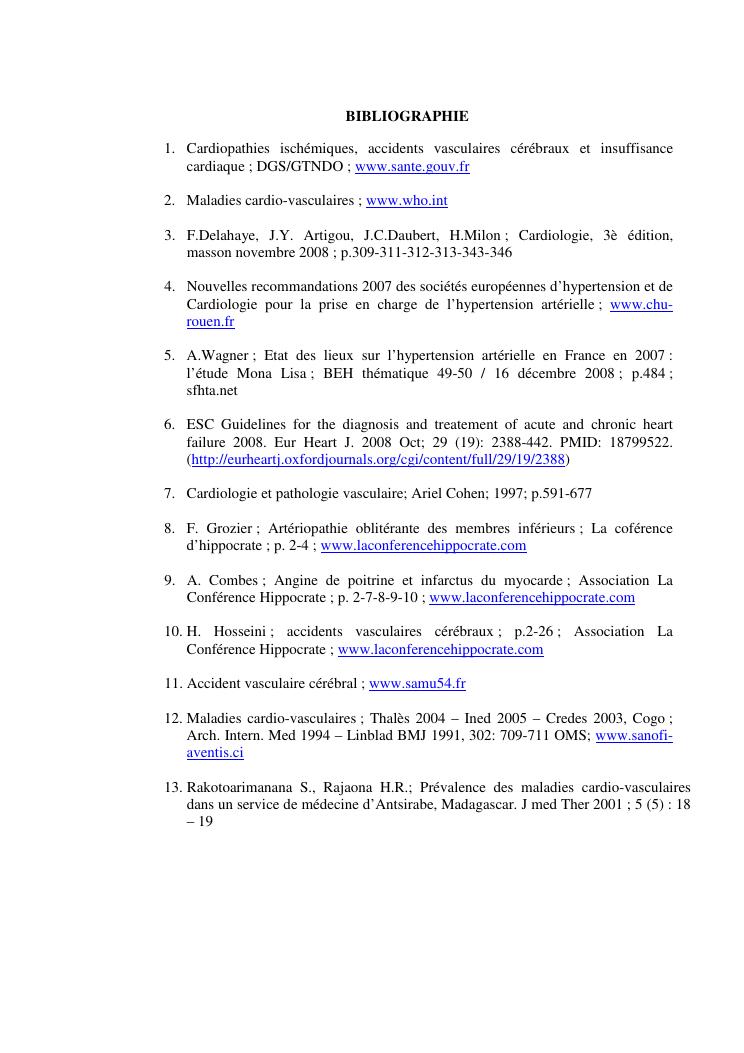 BIBLIOGRAPHIE

1. Cardiopathies ischémiques, accidents vasculaires cérébraux et insuffisance cardiaque ; DGS/GTNDO ; www.sante.gouv.fr

2. Maladies cardio-vasculaires ; www.who.int

3. F.Delahaye, J.Y. Artigou, J.C.Daubert, H.Milon ; Cardiologie, 3è édition, masson novembre 2008 ; p.309-311-312-313-343-346

4. Nouvelles recommandations 2007 des sociétés européennes d'hypertension et de Cardiologie pour la prise en charge de l'hypertension artérielle ; www.chu-rouen.fr

5. A.Wagner ; Etat des lieux sur l'hypertension artérielle en France en 2007 : l'étude Mona Lisa ; BEH thématique 49-50 / 16 décembre 2008 ; p.484 ; sfhta.net

6. ESC Guidelines for the diagnosis and treatement of acute and chronic heart failure 2008. Eur Heart J. 2008 Oct; 29 (19): 2388-442. PMID: 18799522. (http://eurheartj.oxfordjournals.org/cgi/content/full/29/19/2388)

7. Cardiologie et pathologie vasculaire; Ariel Cohen; 1997; p.591-677

8. F. Grozier ; Artériopathie oblitérante des membres inférieurs ; La coférence d'hippocrate ; p. 2-4 ; www.laconferencehippocrate.com

9. A. Combes ; Angine de poitrine et infarctus du myocarde ; Association La Conférence Hippocrate ; p. 2-7-8-9-10 ; www.laconferencehippocrate.com

10. H. Hosseini ; accidents vasculaires cérébraux ; p.2-26 ; Association La Conférence Hippocrate ; www.laconferencehippocrate.com

11. Accident vasculaire cérébral ; www.samu54.fr

12. Maladies cardio-vasculaires ; Thalès 2004 – Ined 2005 – Credes 2003, Cogo ; Arch. Intern. Med 1994 – Linblad BMJ 1991, 302: 709-711 OMS; www.sanofi-aventis.ci

13. Rakotoarimanana S., Rajaona H.R.; Prévalence des maladies cardio-vasculaires dans un service de médecine d'Antsirabe, Madagascar. J med Ther 2001 ; 5 (5) : 18 – 19